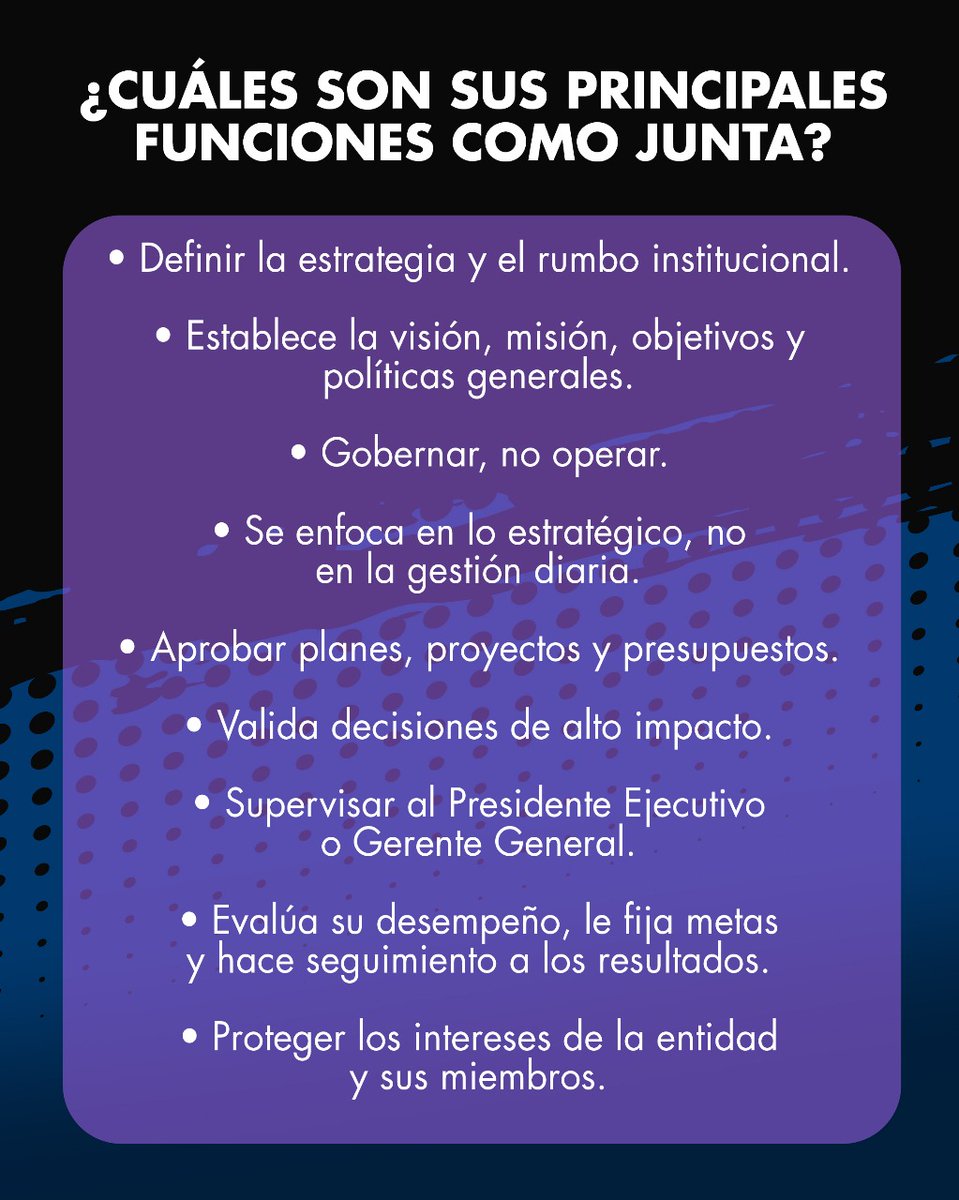 ¿CUÁLES SON SUS PRINCIPALES FUNCIONES COMO JUNTA?

• Definir la estrategia y el rumbo institucional.

• Establece la visión, misión, objetivos y políticas generales.

• Gobernar, no operar.

• Se enfoca en lo estratégico, no en la gestión diaria.

• Aprobar planes, proyectos y presupuestos.

• Valida decisiones de alto impacto.

• Supervisar al Presidente Ejecutivo o Gerente General.

• Evalúa su desempeño, le fija metas y hace seguimiento a los resultados.

• Proteger los intereses de la entidad y sus miembros.